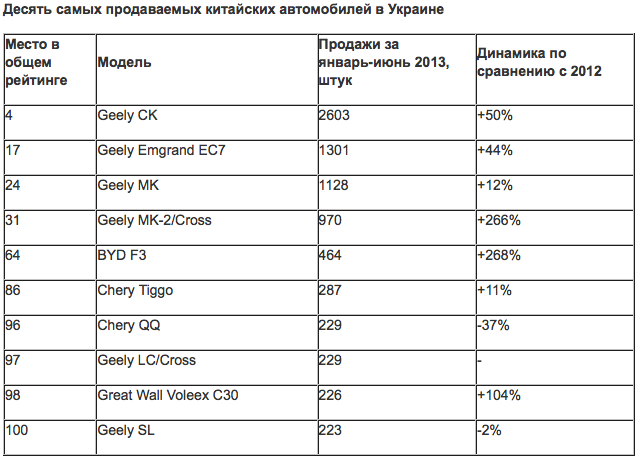 Десять самых продаваемых китайских автомобилей в Украине

| Место в общем рейтинге | Модель | Продажи за январь-июнь 2013, штук | Динамика по сравнению с 2012 |
|---|---|---|---|
| 4 | Geely CK | 2603 | +50% |
| 17 | Geely Emgrand EC7 | 1301 | +44% |
| 24 | Geely MK | 1128 | +12% |
| 31 | Geely MK-2/Cross | 970 | +266% |
| 64 | BYD F3 | 464 | +268% |
| 86 | Chery Tiggo | 287 | +11% |
| 96 | Chery QQ | 229 | -37% |
| 97 | Geely LC/Cross | 229 | - |
| 98 | Great Wall Voleex C30 | 226 | +104% |
| 100 | Geely SL | 223 | -2% |